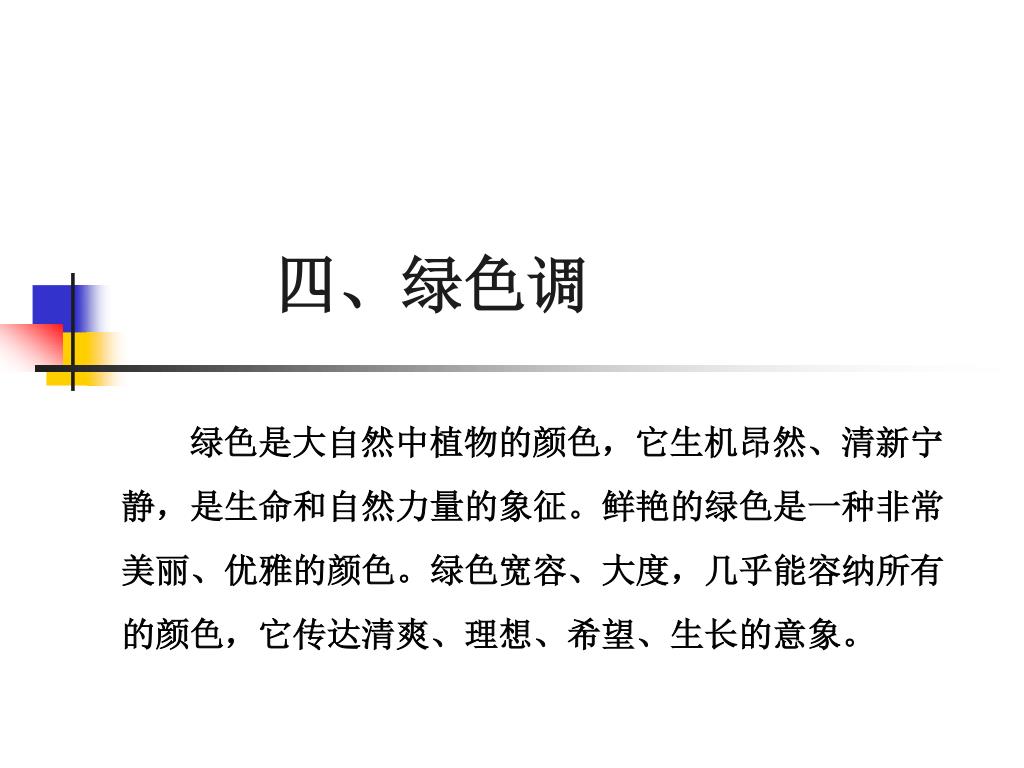 四、绿色调

绿色是大自然中植物的颜色，它生机昂然、清新宁静，是生命和自然力量的象征。鲜艳的绿色是一种非常美丽、优雅的颜色。绿色宽容、大度，几乎能容纳所有的颜色，它传达清爽、理想、希望、生长的意象。